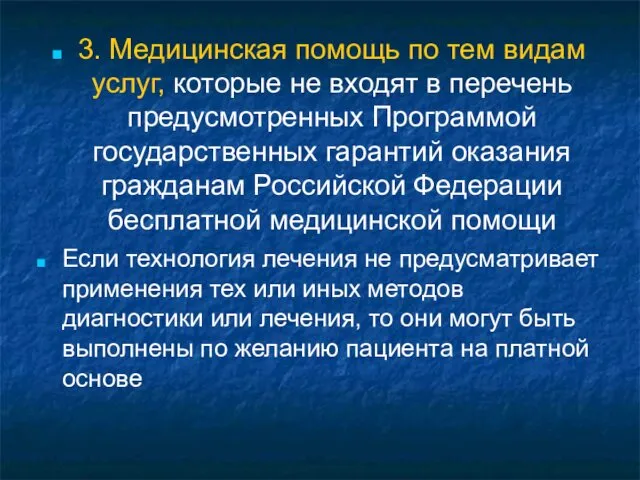 3. Медицинская помощь по тем видам услуг, которые не входят в перечень предусмотренных Программой государственных гарантий оказания гражданам Российской Федерации бесплатной медицинской помощи

Если технология лечения не предусматривает применения тех или иных методов диагностики или лечения, то они могут быть выполнены по желанию пациента на платной основе